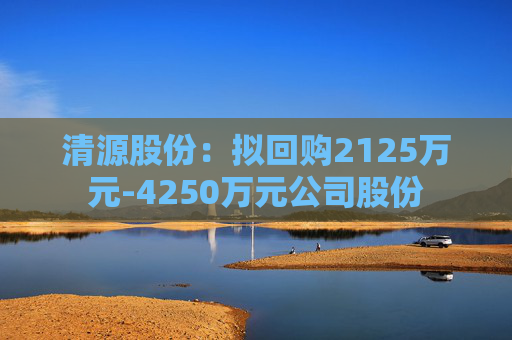 清源股份：拟回购2125万元-4250万元公司股份